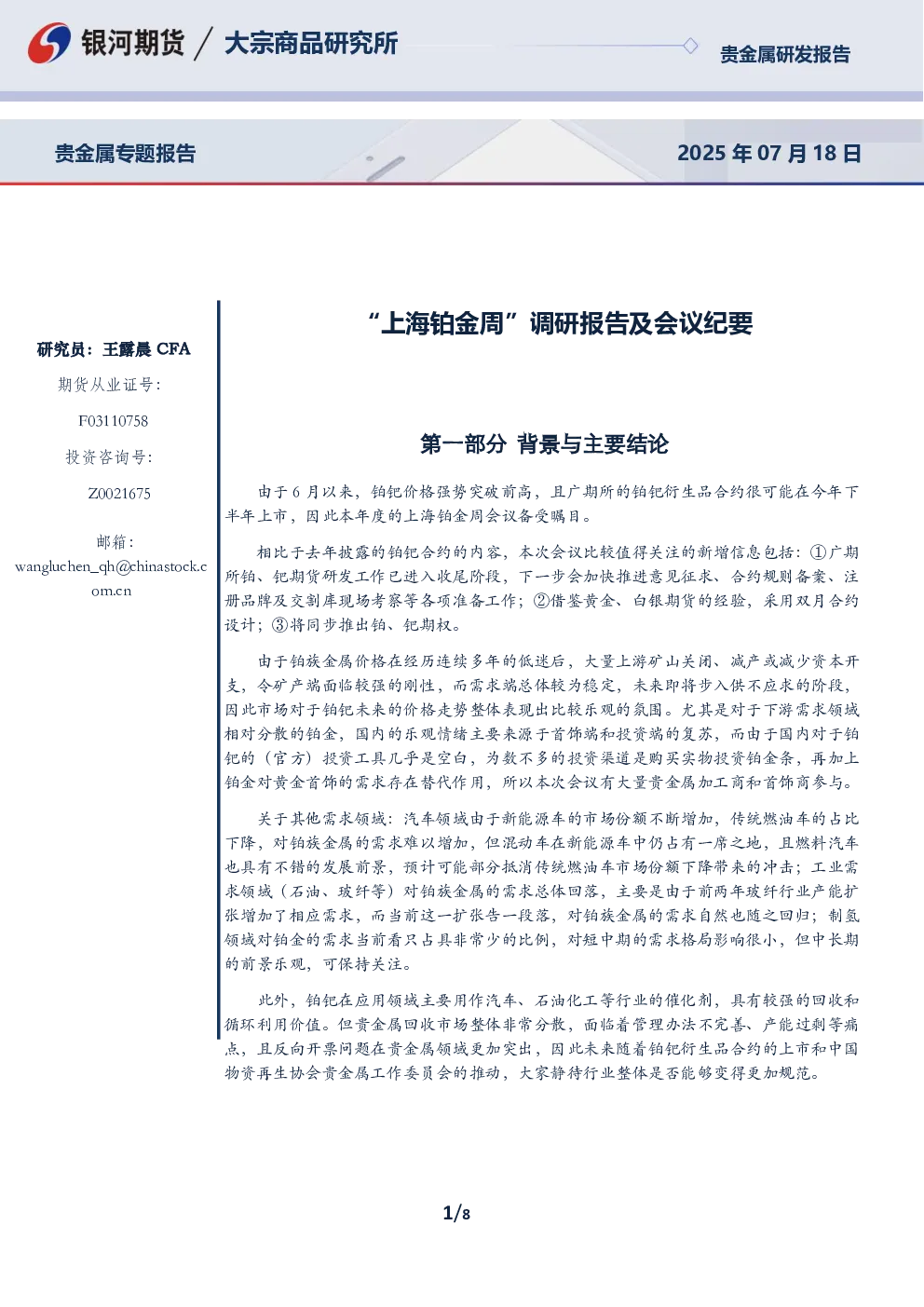 银河期货 / 大宗商品研究所

贵金属研发报告

贵金属专题报告

2025 年 07 月 18 日

研究员：王露晨 CFA

期货从业证号：

F03110758

投资咨询号：

Z0021675

邮箱：

wangluchen_qh@chinastock.com.cn

“上海铂金周”调研报告及会议纪要

第一部分 背景与主要结论

由于 6 月以来，铂钯价格强势突破前高，且广期所的铂钯衍生品合约很可能在今年下半年上市，因此本年度的上海铂金周会议备受瞩目。

相比于去年披露的铂钯合约的内容，本次会议比较值得关注的新增信息包括：①广期所铂、钯期货研发工作已进入收尾阶段，下一步会加快推进意见征求、合约规则备案、注册品牌及交割库现场考察等各项准备工作；②借鉴黄金、白银期货的经验，采用双月合约设计；③将同步推出铂、钯期权。

由于铂族金属价格在经历连续多年的低迷后，大量上游矿山关闭、减产或减少资本开支，令矿产端面临较强的刚性，而需求端总体较为稳定，未来即将步入供不应求的阶段，因此市场对于铂钯未来的价格走势整体表现出比较乐观的氛围。尤其是对于下游需求领域相对分散的铂金，国内的乐观情绪主要来源于首饰端和投资端的复苏，而由于国内对于铂钯的（官方）投资工具几乎是空白，为数不多的投资渠道是购买实物投资铂金条，再加上铂金对黄金首饰的需求存在替代作用，所以本次会议有大量贵金属加工商和首饰商参与。

关于其他需求领域：汽车领域由于新能源车的市场份额不断增加，传统燃油车的占比下降，对铂族金属的需求难以增加，但混动车在新能源车中仍占有一席之地，且燃料汽车也具有不错的发展前景，预计可能部分抵消传统燃油车市场份额下降带来的冲击；工业需求领域（石油、玻纤等）对铂族金属的需求总体回落，主要是由于前两年玻纤行业产能扩张增加了相应需求，而当前这一扩张告一段落，对铂族金属的需求自然也随之回归；制氢领域对铂金的需求当前看只占具非常少的比例，对短中期的需求格局影响很小，但中长期的前景乐观，可保持关注。

此外，铂钯在应用领域主要用作汽车、石油化工等行业的催化剂，具有较强的回收和循环利用价值。但贵金属回收市场整体非常分散，面临着管理办法不完善、产能过剩等痛点，且反向开票问题在贵金属领域更加突出，因此未来随着铂钯衍生品合约的上市和中国物资再生协会贵金属工作委员会的推动，大家静待行业整体是否能够变得更加规范。

1/8